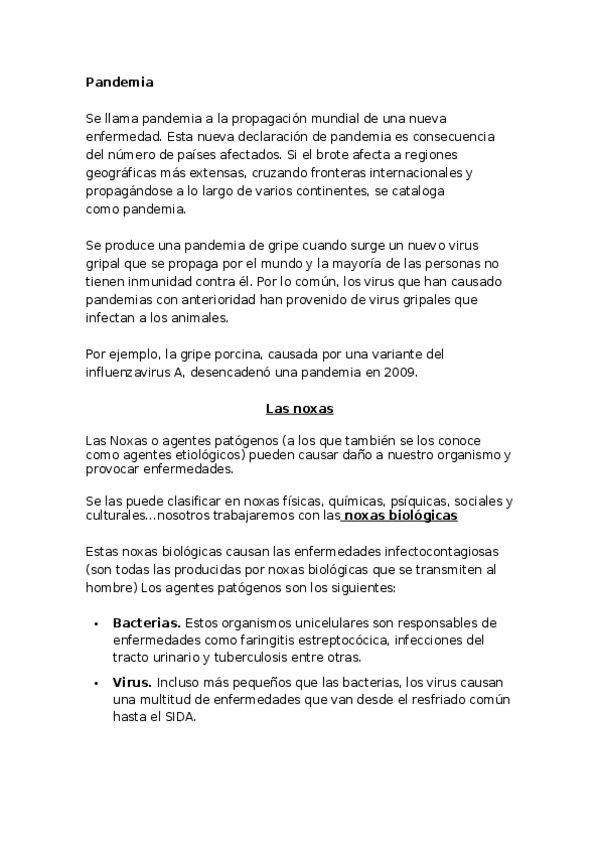 Pandemia

Se llama pandemia a la propagación mundial de una nueva enfermedad. Esta nueva declaración de pandemia es consecuencia del número de países afectados. Si el brote afecta a regiones geográficas más extensas, cruzando fronteras internacionales y propagándose a lo largo de varios continentes, se cataloga como pandemia.

Se produce una pandemia de gripe cuando surge un nuevo virus gripal que se propaga por el mundo y la mayoría de las personas no tienen inmunidad contra él. Por lo común, los virus que han causado pandemias con anterioridad han provenido de virus gripales que infectan a los animales.

Por ejemplo, la gripe porcina, causada por una variante del influenzavirus A, desencadenó una pandemia en 2009.

Las noxas

Las Noxas o agentes patógenos (a los que también se los conoce como agentes etiológicos) pueden causar daño a nuestro organismo y provocar enfermedades.

Se las puede clasificar en noxas físicas, químicas, psíquicas, sociales y culturales...nosotros trabajaremos con las noxas biológicas

Estas noxas biológicas causan las enfermedades infectocontagiosas (son todas las producidas por noxas biológicas que se transmiten al hombre) Los agentes patógenos son los siguientes:

• Bacterias. Estos organismos unicelulares son responsables de enfermedades como faringitis estreptocócica, infecciones del tracto urinario y tuberculosis entre otras.

• Virus. Incluso más pequeños que las bacterias, los virus causan una multitud de enfermedades que van desde el resfriado común hasta el SIDA.